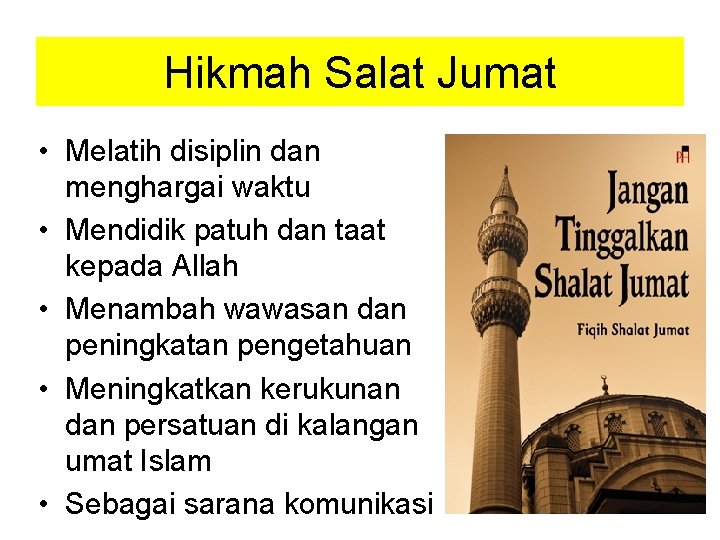 Hikmah Salat Jumat

• Melatih disiplin dan menghargai waktu
• Mendidik patuh dan taat kepada Allah
• Menambah wawasan dan peningkatan pengetahuan
• Meningkatkan kerukunan dan persatuan di kalangan umat Islam
• Sebagai sarana komunikasi

Jangan Tinggalkan Shalat Jumat

Fiqih Shalat Jumat